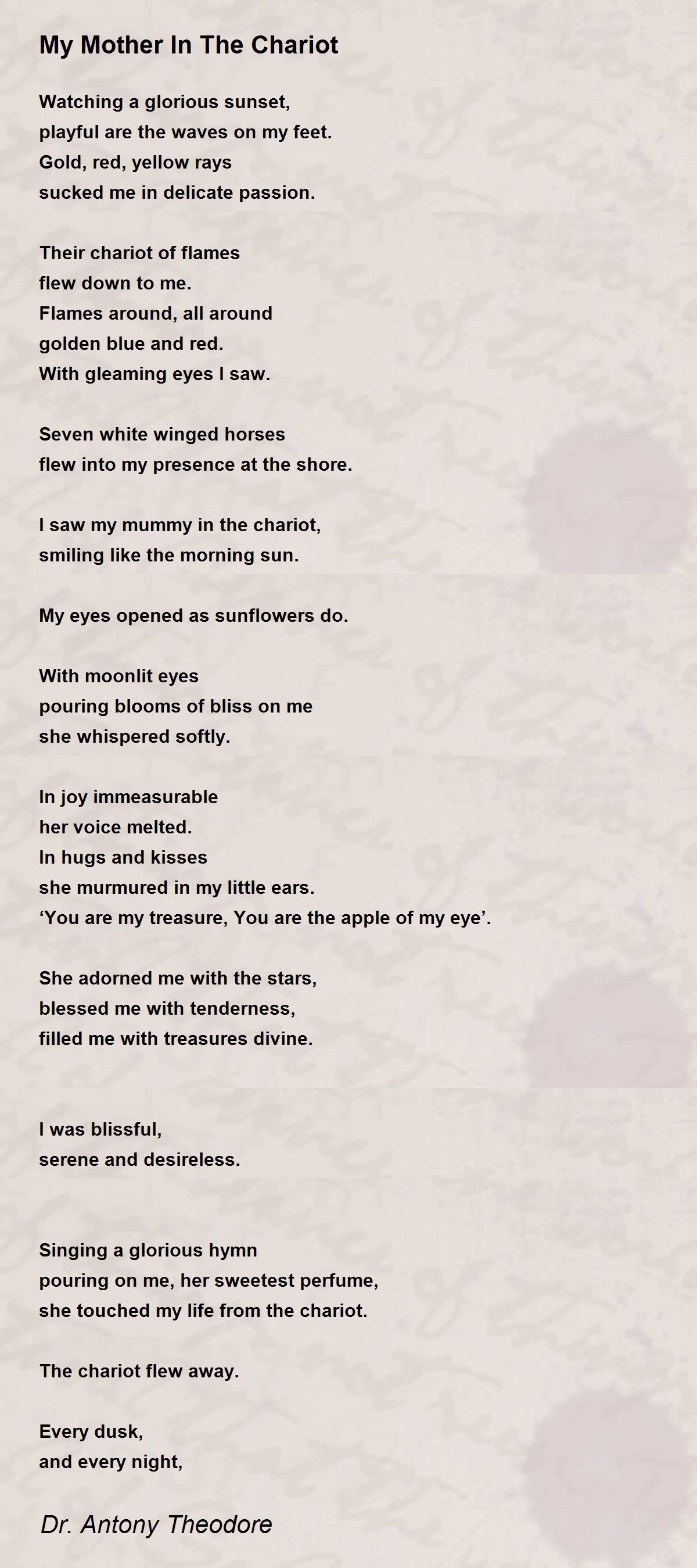 My Mother In The Chariot

Watching a glorious sunset,
playful are the waves on my feet.
Gold, red, yellow rays
sucked me in delicate passion.

Their chariot of flames
flew down to me.
Flames around, all around
golden blue and red.
With gleaming eyes I saw.

Seven white winged horses
flew into my presence at the shore.

I saw my mummy in the chariot,
smiling like the morning sun.

My eyes opened as sunflowers do.

With moonlit eyes
pouring blooms of bliss on me
she whispered softly.

In joy immeasurable
her voice melted.
In hugs and kisses
she murmured in my little ears.
‘You are my treasure, You are the apple of my eye’.

She adorned me with the stars,
blessed me with tenderness,
filled me with treasures divine.

I was blissful,
serene and desireless.

Singing a glorious hymn
pouring on me, her sweetest perfume,
she touched my life from the chariot.

The chariot flew away.

Every dusk,
and every night,

Dr. Antony Theodore